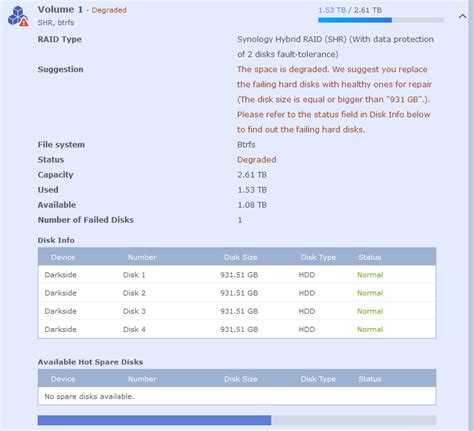 Volume 1 - Degraded
SHR, btrfs

1.53 TB / 2.61 TB

RAID Type
Synology Hybrid RAID (SHR) (With data protection of 2 disks fault-tolerance)

Suggestion
The space is degraded. We suggest you replace the failing hard disks with healthy ones for repair (The disk size is equal or bigger than "931 GB".). Please refer to the status field in Disk Info below to find out the failing hard disks.

File system
Btrfs

Status
Degraded

Capacity
2.61 TB

Used
1.53 TB

Available
1.08 TB

Number of Failed Disks
1

Disk Info

| Device | Number | Disk Size | Disk Type | Status |
|---|---|---|---|---|
| Darkside | Disk 1 | 931.51 GB | HDD | Normal |
| Darkside | Disk 2 | 931.51 GB | HDD | Normal |
| Darkside | Disk 3 | 931.51 GB | HDD | Normal |
| Darkside | Disk 4 | 931.51 GB | HDD | Normal |

Available Hot Spare Disks

| Device | Number | Disk Size | Disk Type | Status |
|---|---|---|---|---|
| No spare disks available. | | | | |